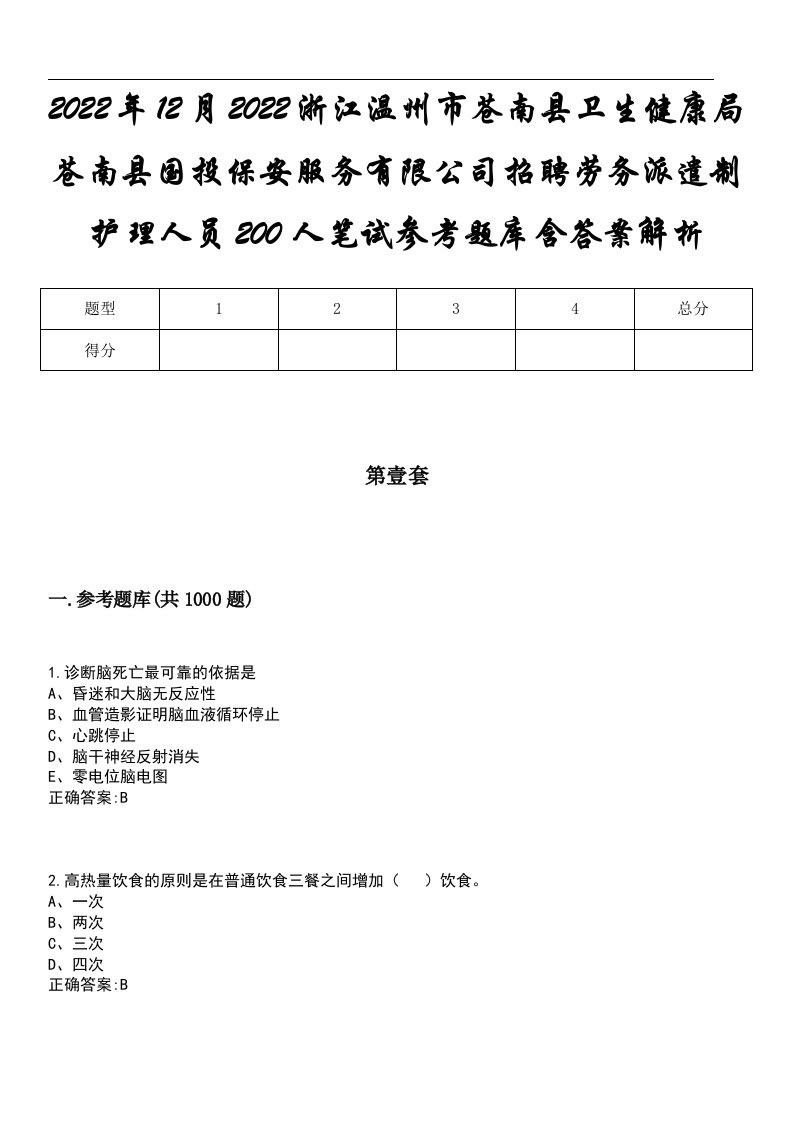 2022年12月2022浙江温州市苍南县卫生健康局苍南县国投保安服务有限公司招聘劳务派遣制护理人员200人笔试参考题库含答案解析

| 题型 | 1 | 2 | 3 | 4 | 总分 |
|---|---|---|---|---|---|
| 得分 | | | | | |

第壹套

一.参考题库(共1000题)

1.诊断脑死亡最可靠的依据是
A、昏迷和大脑无反应性
B、血管造影证明脑血液循环停止
C、心跳停止
D、脑干神经反射消失
E、零电位脑电图
正确答案:B

2.高热量饮食的原则是在普通饮食三餐之间增加（　）饮食。
A、一次
B、两次
C、三次
D、四次
正确答案:B